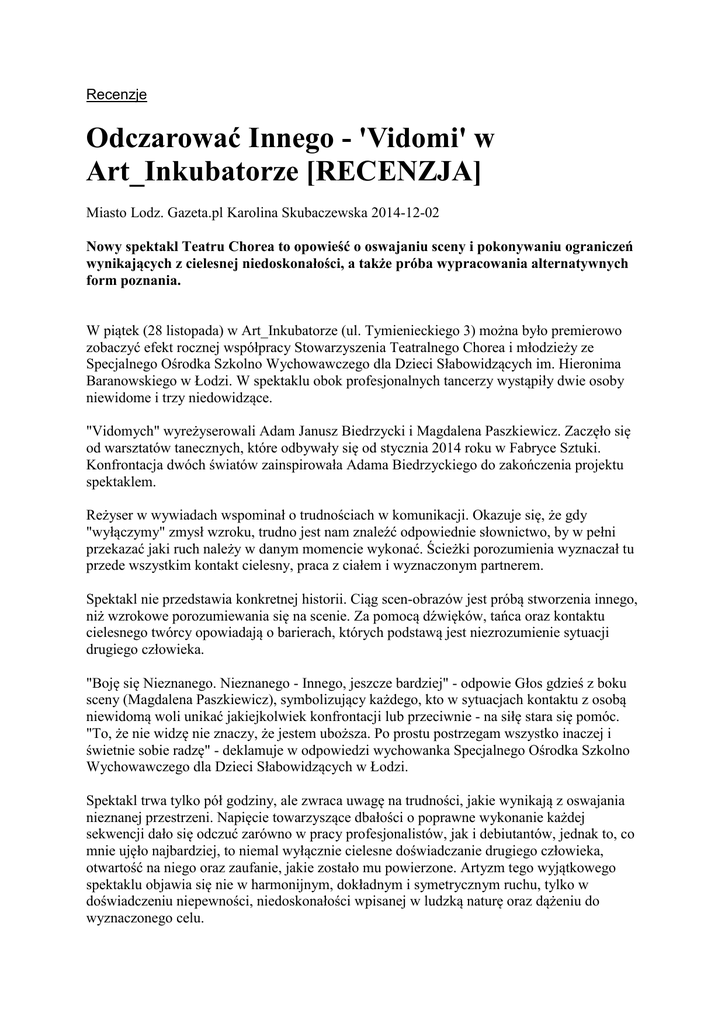 Recenzje

Odczarować Innego - 'Vidomi' w Art_Inkubatorze [RECENZJA]

Miasto Lodz. Gazeta.pl Karolina Skubaczewska 2014-12-02

Nowy spektakl Teatru Chorea to opowieść o oswajaniu sceny i pokonywaniu ograniczeń wynikających z cielesnej niedoskonałości, a także próba wypracowania alternatywnych form poznania.

W piątek (28 listopada) w Art_Inkubatorze (ul. Tymienieckiego 3) można było premierowo zobaczyć efekt rocznej współpracy Stowarzyszenia Teatralnego Chorea i młodzieży ze Specjalnego Ośrodka Szkolno Wychowawczego dla Dzieci Słabowidzących im. Hieronima Baranowskiego w Łodzi. W spektaklu obok profesjonalnych tancerzy wystąpiły dwie osoby niewidome i trzy niedowidzące.

"Vidomych" wyreżyserowali Adam Janusz Biedrzycki i Magdalena Paszkiewicz. Zaczęło się od warsztatów tanecznych, które odbywały się od stycznia 2014 roku w Fabryce Sztuki. Konfrontacja dwóch światów zainspirowała Adama Biedrzyckiego do zakończenia projektu spektaklem.

Reżyser w wywiadach wspominał o trudnościach w komunikacji. Okazuje się, że gdy "wyłączymy" zmysł wzroku, trudno jest nam znaleźć odpowiednie słownictwo, by w pełni przekazać jaki ruch należy w danym momencie wykonać. Ścieżki porozumienia wyznaczał tu przede wszystkim kontakt cielesny, praca z ciałem i wyznaczonym partnerem.

Spektakl nie przedstawia konkretnej historii. Ciąg scen-obrazów jest próbą stworzenia innego, niż wzrokowe porozumiewania się na scenie. Za pomocą dźwięków, tańca oraz kontaktu cielesnego twórcy opowiadają o barierach, których podstawą jest niezrozumienie sytuacji drugiego człowieka.

"Boję się Nieznanego. Nieznanego - Innego, jeszcze bardziej" - odpowie Głos gdzieś z boku sceny (Magdalena Paszkiewicz), symbolizujący każdego, kto w sytuacjach kontaktu z osobą niewidomą woli unikać jakiejkolwiek konfrontacji lub przeciwnie - na siłę stara się pomóc. "To, że nie widzę nie znaczy, że jestem uboższa. Po prostu postrzegam wszystko inaczej i świetnie sobie radzę" - deklamuje w odpowiedzi wychowanka Specjalnego Ośrodka Szkolno Wychowawczego dla Dzieci Słabowidzących w Łodzi.

Spektakl trwa tylko pół godziny, ale zwraca uwagę na trudności, jakie wynikają z oswajania nieznanej przestrzeni. Napięcie towarzyszące dbałości o poprawne wykonanie każdej sekwencji dało się odczuć zarówno w pracy profesjonalistów, jak i debiutantów, jednak to, co mnie ujęło najbardziej, to niemal wyłącznie cielesne doświadczanie drugiego człowieka, otwartość na niego oraz zaufanie, jakie zostało mu powierzone. Artyzm tego wyjątkowego spektaklu objawia się nie w harmonijnym, dokładnym i symetrycznym ruchu, tylko w doświadczeniu niepewności, niedoskonałości wpisanej w ludzką naturę oraz dążeniu do wyznaczonego celu.